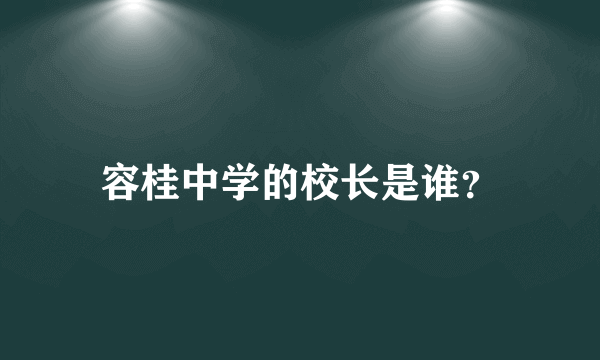 容桂中学的校长是谁?